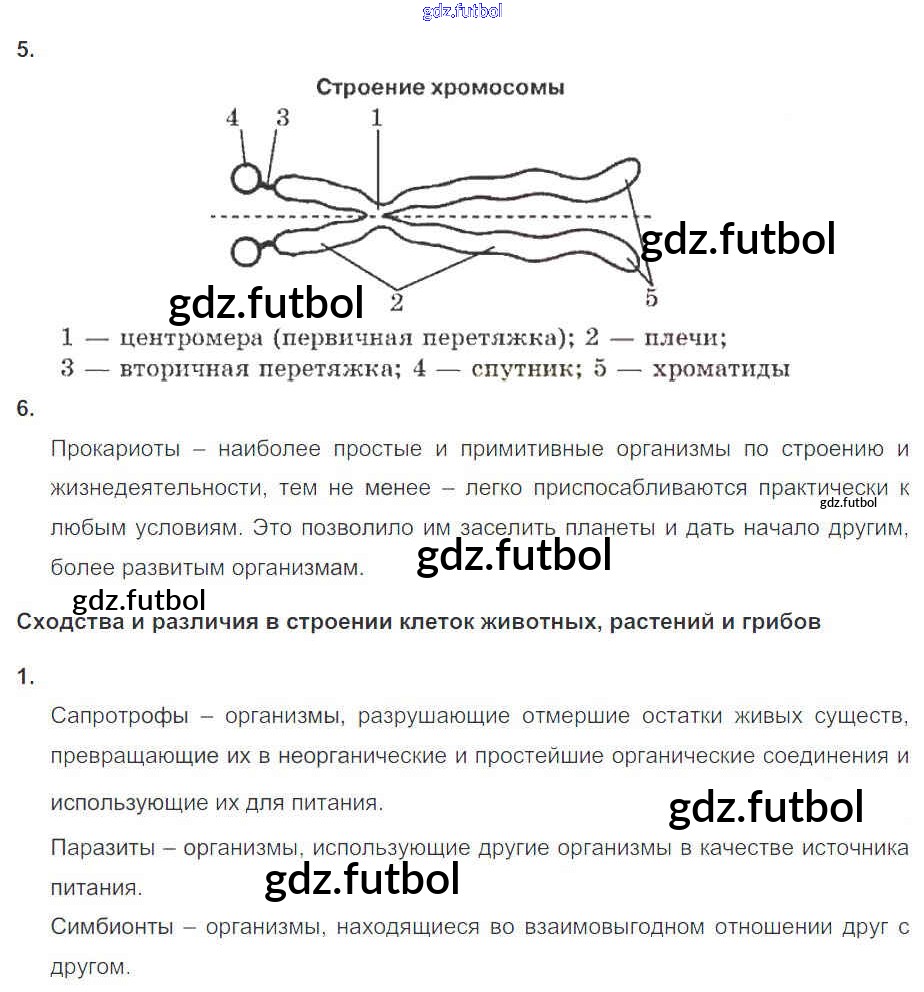 gdz.futbol

5.

Строение хромосомы

4 3 1

gdz.futbol

gdz.futbol 2 5

1 — центромера (первичная перетяжка); 2 — плечи; 3 — вторичная перетяжка; 4 — спутник; 5 — хроматиды

6.

Прокариоты – наиболее простые и примитивные организмы по строению и жизнедеятельности, тем не менее – легко приспосабливаются практически к любым условиям. Это позволило им заселить планеты и дать начало другим, более развитым организмам.

gdz.futbol

gdz.futbol

gdz.futbol

Сходства и различия в строении клеток животных, растений и грибов

1.

Сапротрофы – организмы, разрушающие отмершие остатки живых существ, превращающие их в неорганические и простейшие органические соединения и использующие их для питания.

gdz.futbol

Паразиты – организмы, использующие другие организмы в качестве источника питания.

gdz.futbol

Симбионты – организмы, находящиеся во взаимовыгодном отношении друг с другом.